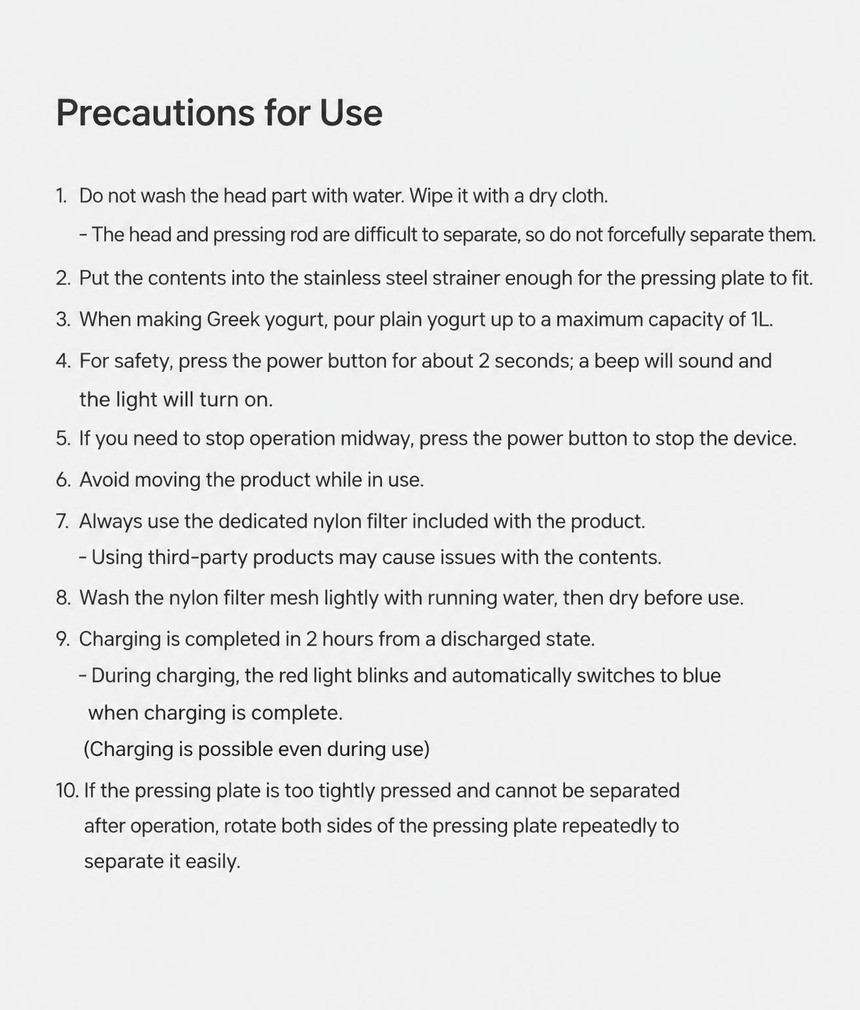 Precautions for Use

1. Do not wash the head part with water. Wipe it with a dry cloth.
- The head and pressing rod are difficult to separate, so do not forcefully separate them.

2. Put the contents into the stainless steel strainer enough for the pressing plate to fit.

3. When making Greek yogurt, pour plain yogurt up to a maximum capacity of 1L.

4. For safety, press the power button for about 2 seconds; a beep will sound and the light will turn on.

5. If you need to stop operation midway, press the power button to stop the device.

6. Avoid moving the product while in use.

7. Always use the dedicated nylon filter included with the product.
- Using third-party products may cause issues with the contents.

8. Wash the nylon filter mesh lightly with running water, then dry before use.

9. Charging is completed in 2 hours from a discharged state.
- During charging, the red light blinks and automatically switches to blue when charging is complete.
(Charging is possible even during use)

10. If the pressing plate is too tightly pressed and cannot be separated after operation, rotate both sides of the pressing plate repeatedly to separate it easily.